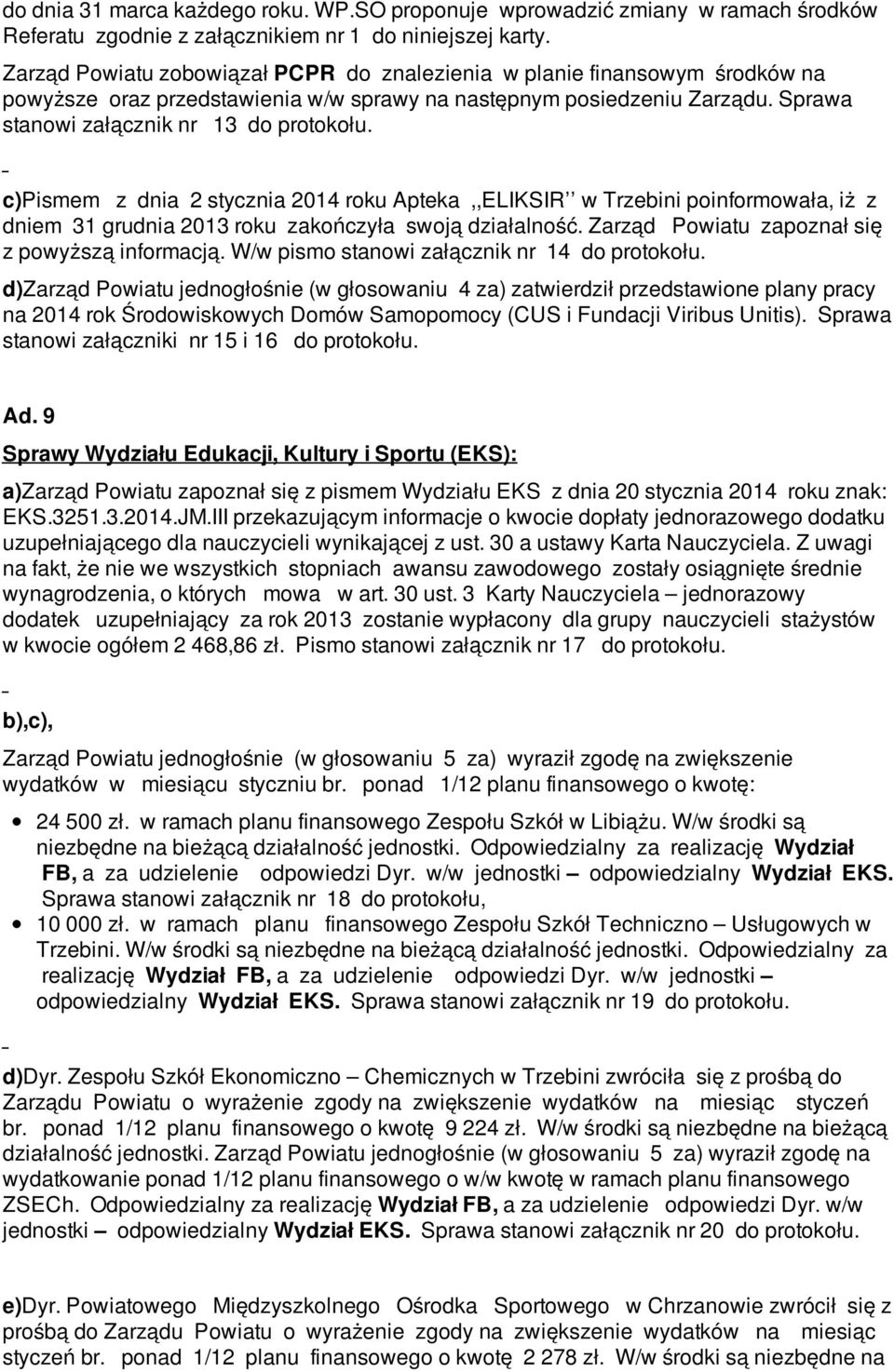 do dnia 31 marca każdego roku. WP.SO proponuje wprowadzić zmiany w ramach środków Referatu zgodnie z załącznikiem nr 1 do niniejszej karty.

Zarząd Powiatu zobowiązał PCPR do znalezienia w planie finansowym środków na powyższe oraz przedstawienia w/w sprawy na następnym posiedzeniu Zarządu. Sprawa stanowi załącznik nr 13 do protokołu.

c)Pismem z dnia 2 stycznia 2014 roku Apteka ,,ELIKSIR'' w Trzebini poinformowała, iż z dniem 31 grudnia 2013 roku zakończyła swoją działalność. Zarząd Powiatu zapoznał się z powyższą informacją. W/w pismo stanowi załącznik nr 14 do protokołu.

d)Zarząd Powiatu jednogłośnie (w głosowaniu 4 za) zatwierdził przedstawione plany pracy na 2014 rok Środowiskowych Domów Samopomocy (CUS i Fundacji Viribus Unitis). Sprawa stanowi załączniki nr 15 i 16 do protokołu.

Ad. 9

Sprawy Wydziału Edukacji, Kultury i Sportu (EKS):

a)Zarząd Powiatu zapoznał się z pismem Wydziału EKS z dnia 20 stycznia 2014 roku znak: EKS.3251.3.2014.JM.III przekazującym informacje o kwocie dopłaty jednorazowego dodatku uzupełniającego dla nauczycieli wynikającej z ust. 30 a ustawy Karta Nauczyciela. Z uwagi na fakt, że nie we wszystkich stopniach awansu zawodowego zostały osiągnięte średnie wynagrodzenia, o których mowa w art. 30 ust. 3 Karty Nauczyciela – jednorazowy dodatek uzupełniający za rok 2013 zostanie wypłacony dla grupy nauczycieli stażystów w kwocie ogółem 2 468,86 zł. Pismo stanowi załącznik nr 17 do protokołu.

b),c),

Zarząd Powiatu jednogłośnie (w głosowaniu 5 za) wyraził zgodę na zwiększenie wydatków w miesiącu styczniu br. ponad 1/12 planu finansowego o kwotę:

• 24 500 zł. w ramach planu finansowego Zespołu Szkół w Libiążu. W/w środki są niezbędne na bieżącą działalność jednostki. Odpowiedzialny za realizację Wydział FB, a za udzielenie odpowiedzi Dyr. w/w jednostki – odpowiedzialny Wydział EKS. Sprawa stanowi załącznik nr 18 do protokołu,
• 10 000 zł. w ramach planu finansowego Zespołu Szkół Techniczno – Usługowych w Trzebini. W/w środki są niezbędne na bieżącą działalność jednostki. Odpowiedzialny za realizację Wydział FB, a za udzielenie odpowiedzi Dyr. w/w jednostki – odpowiedzialny Wydział EKS. Sprawa stanowi załącznik nr 19 do protokołu.

d)Dyr. Zespołu Szkół Ekonomiczno – Chemicznych w Trzebini zwróciła się z prośbą do Zarządu Powiatu o wyrażenie zgody na zwiększenie wydatków na miesiąc styczeń br. ponad 1/12 planu finansowego o kwotę 9 224 zł. W/w środki są niezbędne na bieżącą działalność jednostki. Zarząd Powiatu jednogłośnie (w głosowaniu 5 za) wyraził zgodę na wydatkowanie ponad 1/12 planu finansowego o w/w kwotę w ramach planu finansowego ZSECh. Odpowiedzialny za realizację Wydział FB, a za udzielenie odpowiedzi Dyr. w/w jednostki – odpowiedzialny Wydział EKS. Sprawa stanowi załącznik nr 20 do protokołu.

e)Dyr. Powiatowego Międzyszkolnego Ośrodka Sportowego w Chrzanowie zwrócił się z prośbą do Zarządu Powiatu o wyrażenie zgody na zwiększenie wydatków na miesiąc styczeń br. ponad 1/12 planu finansowego o kwotę 2 278 zł. W/w środki są niezbędne na